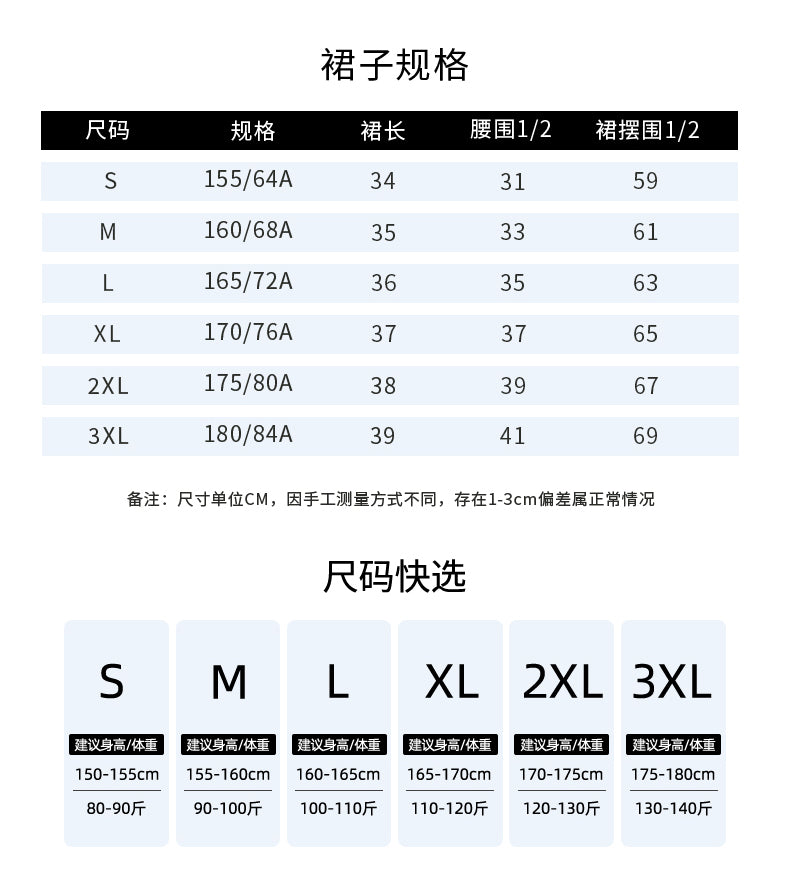 裙子规格

| 尺码 | 规格 | 裙长 | 腰围1/2 | 裙摆围1/2 |
|---|---|---|---|---|
| S | 155/64A | 34 | 31 | 59 |
| M | 160/68A | 35 | 33 | 61 |
| L | 165/72A | 36 | 35 | 63 |
| XL | 170/76A | 37 | 37 | 65 |
| 2XL | 175/80A | 38 | 39 | 67 |
| 3XL | 180/84A | 39 | 41 | 69 |

备注：尺寸单位CM，因手工测量方式不同，存在1-3cm偏差属正常情况

尺码快选

| S | M | L | XL | 2XL | 3XL |
|---|---|---|---|---|---|
| 建议身高/体重 | 建议身高/体重 | 建议身高/体重 | 建议身高/体重 | 建议身高/体重 | 建议身高/体重 |
| 150-155cm | 155-160cm | 160-165cm | 165-170cm | 170-175cm | 175-180cm |
| 80-90斤 | 90-100斤 | 100-110斤 | 110-120斤 | 120-130斤 | 130-140斤 |